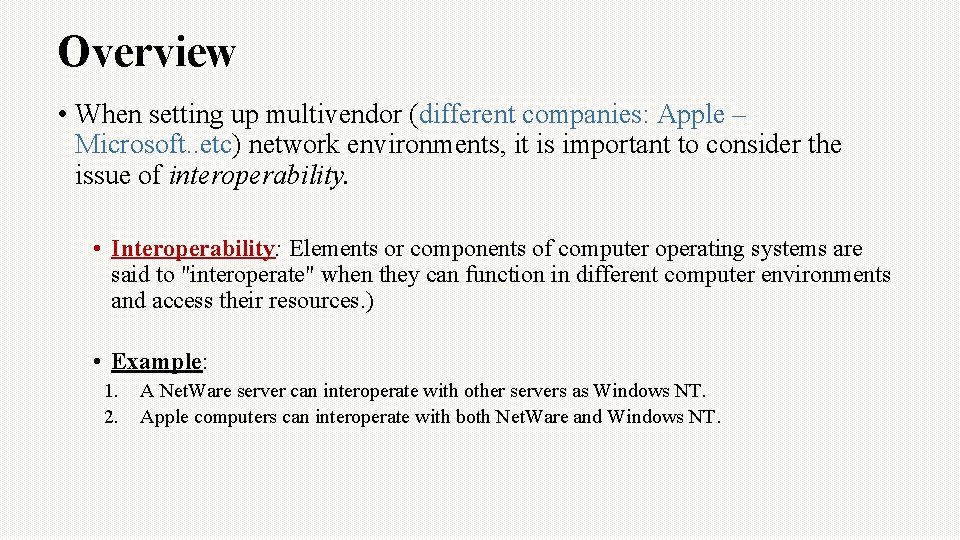 Overview

• When setting up multivendor (different companies: Apple – Microsoft..etc) network environments, it is important to consider the issue of interoperability.

• Interoperability: Elements or components of computer operating systems are said to "interoperate" when they can function in different computer environments and access their resources.)

• Example:

1. A NetWare server can interoperate with other servers as Windows NT.
2. Apple computers can interoperate with both NetWare and Windows NT.